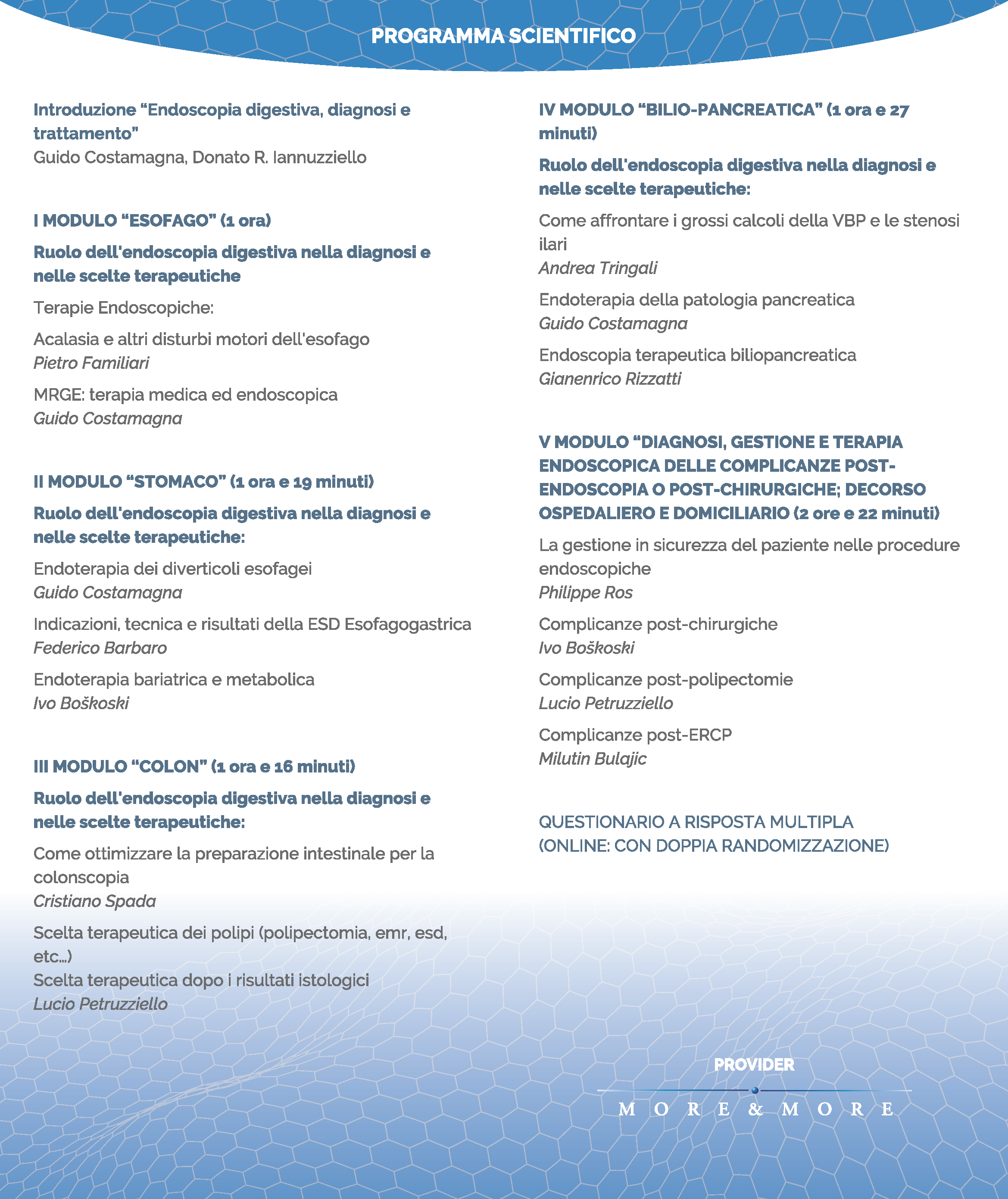 PROGRAMMA SCIENTIFICO

Introduzione “Endoscopia digestiva, diagnosi e trattamento”
Guido Costamagna, Donato R. Iannuzziello

I MODULO “ESOFAGO” (1 ora)

Ruolo dell'endoscopia digestiva nella diagnosi e nelle scelte terapeutiche

Terapie Endoscopiche:

Acalasia e altri disturbi motori dell'esofago
Pietro Familiari

MRGE: terapia medica ed endoscopica
Guido Costamagna

II MODULO “STOMACO” (1 ora e 19 minuti)

Ruolo dell'endoscopia digestiva nella diagnosi e nelle scelte terapeutiche:

Endoterapia dei diverticoli esofagei
Guido Costamagna

Indicazioni, tecnica e risultati della ESD Esofagogastrica
Federico Barbaro

Endoterapia bariatrica e metabolica
Ivo Boškoski

III MODULO “COLON” (1 ora e 16 minuti)

Ruolo dell'endoscopia digestiva nella diagnosi e nelle scelte terapeutiche:

Come ottimizzare la preparazione intestinale per la colonscopia
Cristiano Spada

Scelta terapeutica dei polipi (polipectomia, emr, esd, etc...)
Scelta terapeutica dopo i risultati istologici
Lucio Petruzziello

IV MODULO “BILIO-PANCREATICA” (1 ora e 27 minuti)

Ruolo dell'endoscopia digestiva nella diagnosi e nelle scelte terapeutiche:

Come affrontare i grossi calcoli della VBP e le stenosi ilari
Andrea Tringali

Endoterapia della patologia pancreatica
Guido Costamagna

Endoscopia terapeutica biliopancreatica
Gianenrico Rizzatti

V MODULO “DIAGNOSI, GESTIONE E TERAPIA ENDOSCOPICA DELLE COMPLICANZE POST-ENDOSCOPIA O POST-CHIRURGICHE; DECORSO OSPEDALIERO E DOMICILIARIO (2 ore e 22 minuti)

La gestione in sicurezza del paziente nelle procedure endoscopiche
Philippe Ros

Complicanze post-chirurgiche
Ivo Boškoski

Complicanze post-polipectomie
Lucio Petruzziello

Complicanze post-ERCP
Milutin Bulajic

QUESTIONARIO A RISPOSTA MULTIPLA
(ONLINE: CON DOPPIA RANDOMIZZAZIONE)

PROVIDER
MORE & MORE